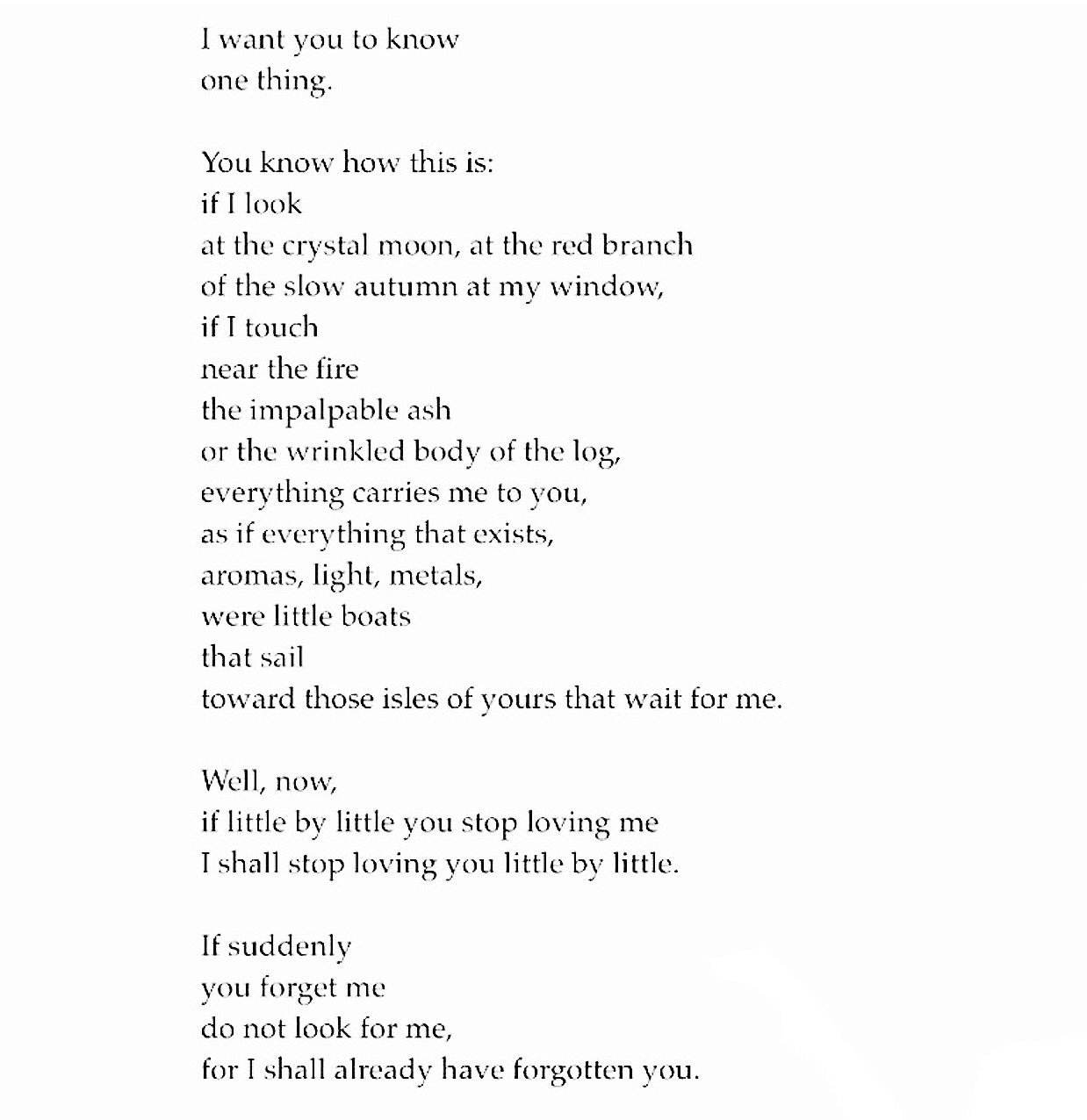 I want you to know
one thing.

You know how this is:
if I look
at the crystal moon, at the red branch
of the slow autumn at my window,
if I touch
near the fire
the impalpable ash
or the wrinkled body of the log,
everything carries me to you,
as if everything that exists,
aromas, light, metals,
were little boats
that sail
toward those isles of yours that wait for me.

Well, now,
if little by little you stop loving me
I shall stop loving you little by little.

If suddenly
you forget me
do not look for me,
for I shall already have forgotten you.